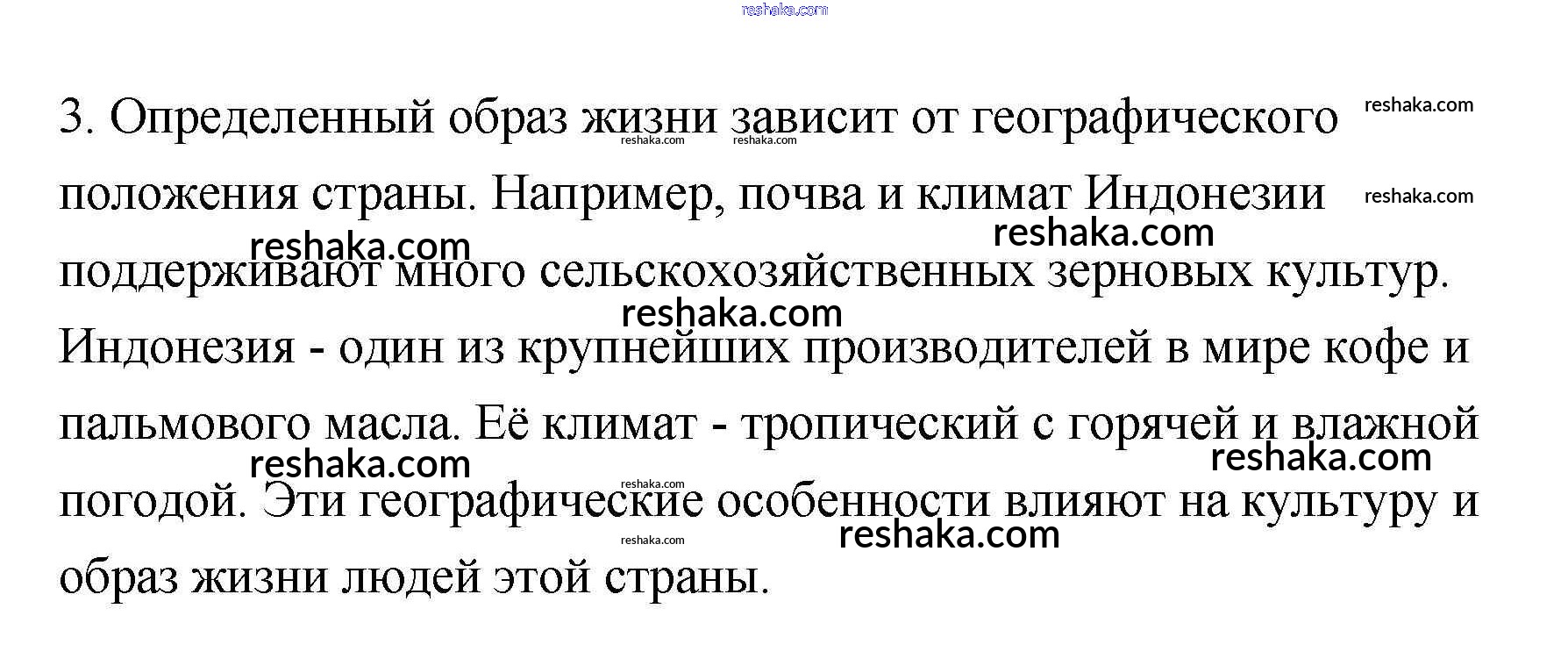 reshaka.com

3. Определенный образ жизни зависит от географического положения страны. Например, почва и климат Индонезии поддерживают много сельскохозяйственных зерновых культур. Индонезия - один из крупнейших производителей в мире кофе и пальмового масла. Её климат - тропический с горячей и влажной погодой. Эти географические особенности влияют на культуру и образ жизни людей этой страны.

reshaka.com reshaka.com reshaka.com reshaka.com reshaka.com reshaka.com reshaka.com reshaka.com reshaka.com reshaka.com reshaka.com reshaka.com